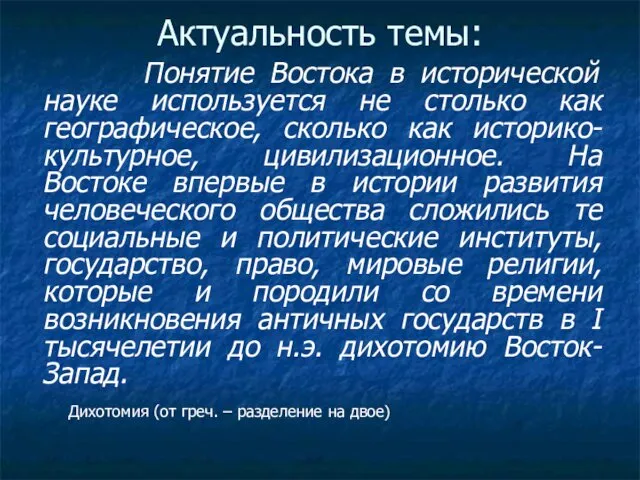 Актуальность темы:

Понятие Востока в исторической науке используется не столько как географическое, сколько как историко-культурное, цивилизационное. На Востоке впервые в истории развития человеческого общества сложились те социальные и политические институты, государство, право, мировые религии, которые и породили со времени возникновения античных государств в I тысячелетии до н.э. дихотомию Восток-Запад.

Дихотомия (от греч. – разделение на двое)